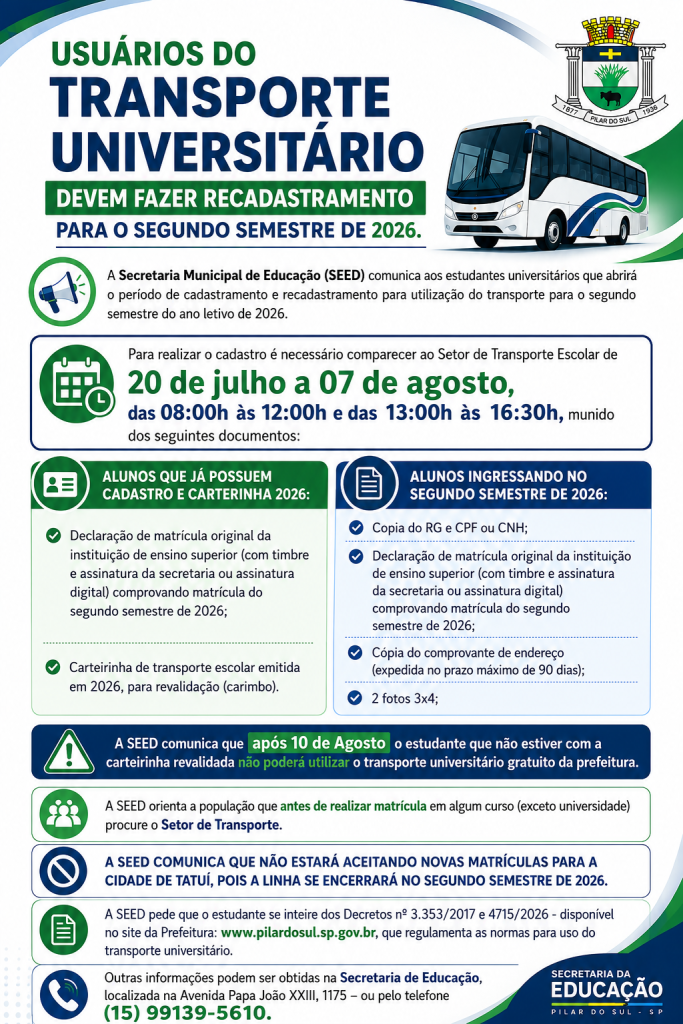 USUÁRIOS DO
TRANSPORTE
UNIVERSITÁRIO
DEVEM FAZER RECADASTRAMENTO
PARA O SEGUNDO SEMESTRE DE 2026.

1877 PILAR DO SUL 1936

A Secretaria Municipal de Educação (SEED) comunica aos estudantes universitários que abrirá o período de cadastramento e recadastramento para utilização do transporte para o segundo semestre do ano letivo de 2026.

Para realizar o cadastro é necessário comparecer ao Setor de Transporte Escolar de
20 de julho a 07 de agosto,
das 08:00h às 12:00h e das 13:00h às 16:30h, munido dos seguintes documentos:

ALUNOS QUE JÁ POSSUEM CADASTRO E CARTERINHA 2026:

Declaração de matrícula original da instituição de ensino superior (com timbre e assinatura da secretaria ou assinatura digital) comprovando matrícula do segundo semestre de 2026;

Carteirinha de transporte escolar emitida em 2026, para revalidação (carimbo).

ALUNOS INGRESSANDO NO SEGUNDO SEMESTRE DE 2026:

Copia do RG e CPF ou CNH;

Declaração de matrícula original da instituição de ensino superior (com timbre e assinatura da secretaria ou assinatura digital) comprovando matrícula do segundo semestre de 2026;

Cópia do comprovante de endereço (expedida no prazo máximo de 90 dias);

2 fotos 3x4;

A SEED comunica que após 10 de Agosto o estudante que não estiver com a carteirinha revalidada não poderá utilizar o transporte universitário gratuito da prefeitura.

A SEED orienta a população que antes de realizar matrícula em algum curso (exceto universidade) procure o Setor de Transporte.

A SEED COMUNICA QUE NÃO ESTARÁ ACEITANDO NOVAS MATRÍCULAS PARA A CIDADE DE TATUÍ, POIS A LINHA SE ENCERRARÁ NO SEGUNDO SEMESTRE DE 2026.

A SEED pede que o estudante se inteire dos Decretos nº 3.353/2017 e 4715/2026 - disponível no site da Prefeitura: www.pilardosul.sp.gov.br, que regulamenta as normas para uso do transporte universitário.

Outras informações podem ser obtidas na Secretaria de Educação, localizada na Avenida Papa João XXIII, 1175 – ou pelo telefone
(15) 99139-5610.

SECRETARIA DA
EDUCAÇÃO
PILAR DO SUL - SP